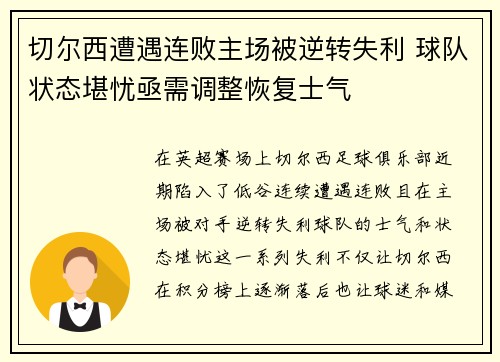 切尔西遭遇连败主场被逆转失利 球队状态堪忧亟需调整恢复士气

在英超赛场上切尔西足球俱乐部近期陷入了低谷连续遭遇连败且在主场被对手逆转失利球队的士气和状态堪忧这一系列失利不仅让切尔西在积分榜上逐渐落后也让球迷和媒